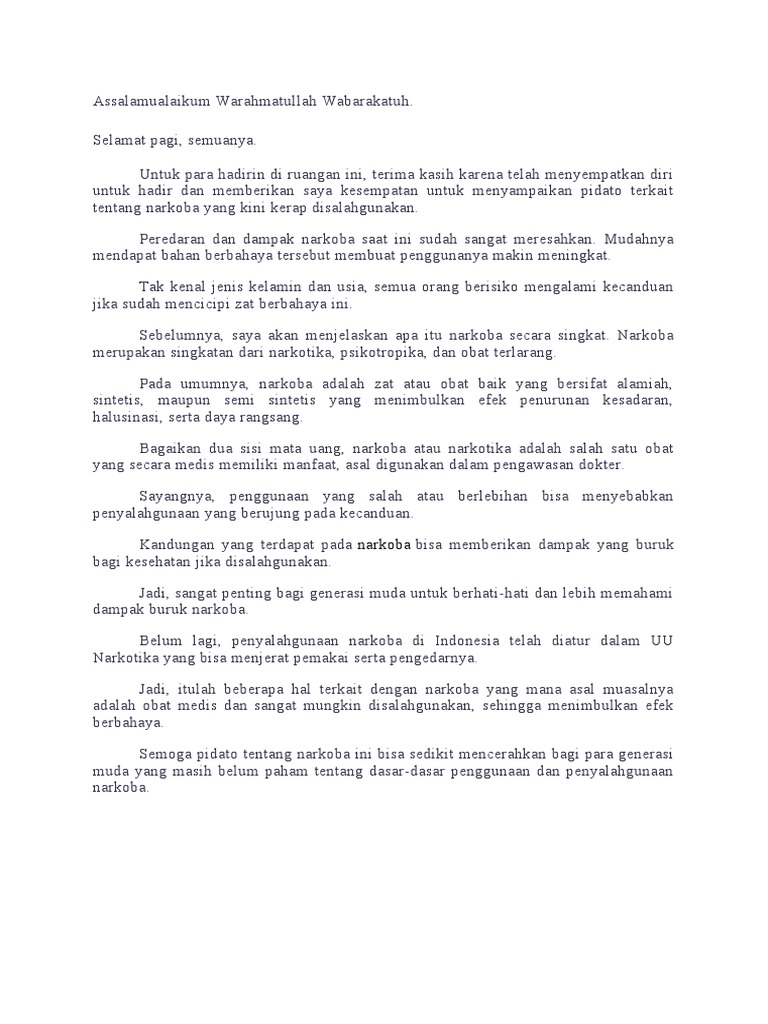 Assalamualaikum Warahmatullah Wabarakatuh.

Selamat pagi, semuanya.

Untuk para hadirin di ruangan ini, terima kasih karena telah menyempatkan diri untuk hadir dan memberikan saya kesempatan untuk menyampaikan pidato terkait tentang narkoba yang kini kerap disalahgunakan.

Peredaran dan dampak narkoba saat ini sudah sangat meresahkan. Mudahnya mendapat bahan berbahaya tersebut membuat penggunanya makin meningkat.

Tak kenal jenis kelamin dan usia, semua orang berisiko mengalami kecanduan jika sudah mencicipi zat berbahaya ini.

Sebelumnya, saya akan menjelaskan apa itu narkoba secara singkat. Narkoba merupakan singkatan dari narkotika, psikotropika, dan obat terlarang.

Pada umumnya, narkoba adalah zat atau obat baik yang bersifat alamiah, sintetis, maupun semi sintetis yang menimbulkan efek penurunan kesadaran, halusinasi, serta daya rangsang.

Bagaikan dua sisi mata uang, narkoba atau narkotika adalah salah satu obat yang secara medis memiliki manfaat, asal digunakan dalam pengawasan dokter.

Sayangnya, penggunaan yang salah atau berlebihan bisa menyebabkan penyalahgunaan yang berujung pada kecanduan.

Kandungan yang terdapat pada narkoba bisa memberikan dampak yang buruk bagi kesehatan jika disalahgunakan.

Jadi, sangat penting bagi generasi muda untuk berhati-hati dan lebih memahami dampak buruk narkoba.

Belum lagi, penyalahgunaan narkoba di Indonesia telah diatur dalam UU Narkotika yang bisa menjerat pemakai serta pengedarnya.

Jadi, itulah beberapa hal terkait dengan narkoba yang mana asal muasalnya adalah obat medis dan sangat mungkin disalahgunakan, sehingga menimbulkan efek berbahaya.

Semoga pidato tentang narkoba ini bisa sedikit mencerahkan bagi para generasi muda yang masih belum paham tentang dasar-dasar penggunaan dan penyalahgunaan narkoba.